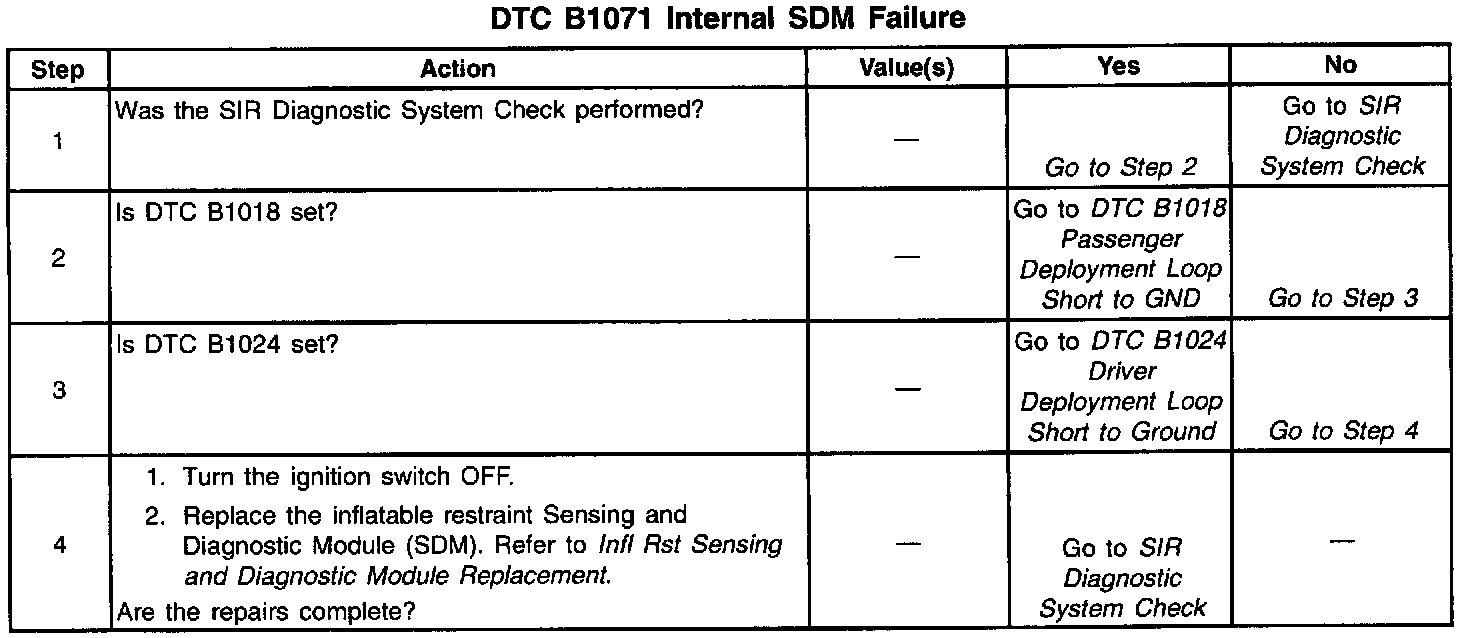 DTC B1071 Internal SDM Failure

| Step | Action | Value(s) | Yes | No |
|---|---|---|---|---|
| 1 | Was the SIR Diagnostic System Check performed? | — | Go to Step 2 | Go to SIR Diagnostic System Check |
| 2 | Is DTC B1018 set? | — | Go to DTC B1018 Passenger Deployment Loop Short to GND | Go to Step 3 |
| 3 | Is DTC B1024 set? | — | Go to DTC B1024 Driver Deployment Loop Short to Ground | Go to Step 4 |
| 4 | 1. Turn the ignition switch OFF. 2. Replace the inflatable restraint Sensing and Diagnostic Module (SDM). Refer to Infl Rst Sensing and Diagnostic Module Replacement. Are the repairs complete? | — | Go to SIR Diagnostic System Check | — |